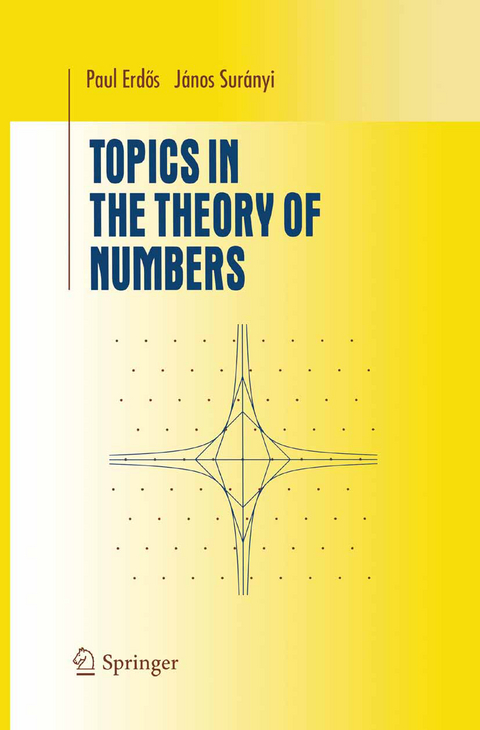 Paul Erdős János Surányi

TOPICS IN THE THEORY OF NUMBERS

Springer